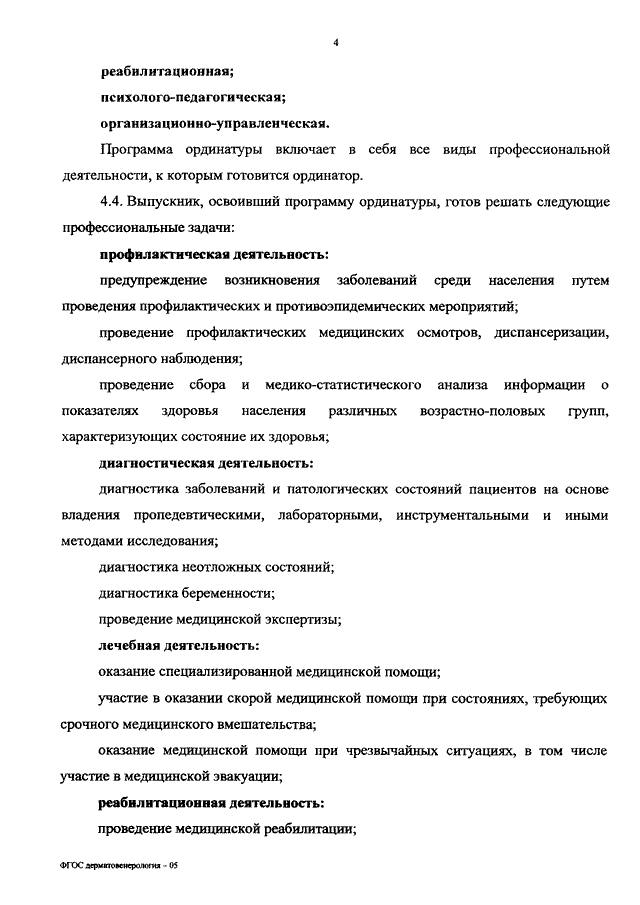 4

реабилитационная;

психолого-педагогическая;

организационно-управленческая.

Программа ординатуры включает в себя все виды профессиональной деятельности, к которым готовится ординатор.

4.4. Выпускник, освоивший программу ординатуры, готов решать следующие профессиональные задачи:

профилактическая деятельность:

предупреждение возникновения заболеваний среди населения путем проведения профилактических и противоэпидемических мероприятий;

проведение профилактических медицинских осмотров, диспансеризации, диспансерного наблюдения;

проведение сбора и медико-статистического анализа информации о показателях здоровья населения различных возрастно-половых групп, характеризующих состояние их здоровья;

диагностическая деятельность:

диагностика заболеваний и патологических состояний пациентов на основе владения пропедевтическими, лабораторными, инструментальными и иными методами исследования;

диагностика неотложных состояний;

диагностика беременности;

проведение медицинской экспертизы;

лечебная деятельность:

оказание специализированной медицинской помощи;

участие в оказании скорой медицинской помощи при состояниях, требующих срочного медицинского вмешательства;

оказание медицинской помощи при чрезвычайных ситуациях, в том числе участие в медицинской эвакуации;

реабилитационная деятельность:

проведение медицинской реабилитации;

ФГОС дерматовенерология – 05